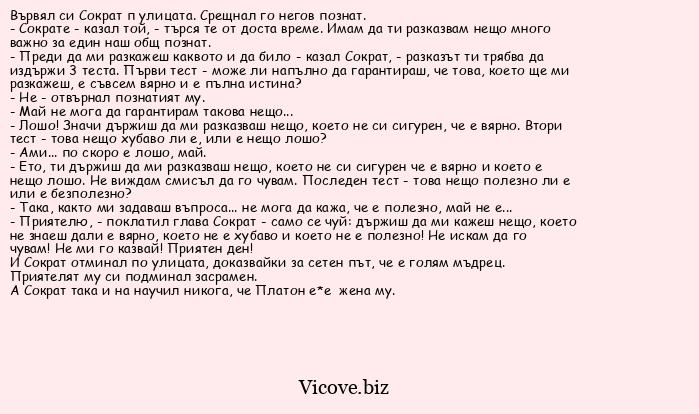 Вървял си Сократ п улицата. Срещнал го негов познат.
- Сократе - казал той, - търся те от доста време. Имам да ти разказвам нещо много важно за един наш общ познат.
- Преди да ми разкажеш каквото и да било - казал Сократ, - разказът ти трябва да издържи 3 теста. Първи тест - може ли напълно да гарантираш, че това, което ще ми разкажеш, е съвсем вярно и е пълна истина?
- Не - отвърнал познатият му.
- Май не мога да гарантирам такова нещо...
- Лошо! Значи държиш да ми разказваш нещо, което не си сигурен, че е вярно. Втори тест - това нещо хубаво ли е, или е нещо лошо?
- Ами... по скоро е лошо, май.
- Ето, ти държиш да ми разказваш нещо, което не си сигурен че е вярно и което е нещо лошо. Не виждам смисъл да го чувам. Последен тест - това нещо полезно ли е или е безполезно?
- Така, както ми задаваш въпроса... не мога да кажа, че е полезно, май не е...
- Приятелю, - поклатил глава Сократ - само се чуй: държиш да ми кажеш нещо, което не знаеш дали е вярно, което не е хубаво и което не е полезно! Не искам да го чувам! Не ми го казвай! Приятен ден!
И Сократ отминал по улицата, доказвайки за сетен път, че е голям мъдрец.
Приятелят му си подминал засрамен.
А Сократ така и на научил никога, че Платон е*е жена му.

Vicove.biz